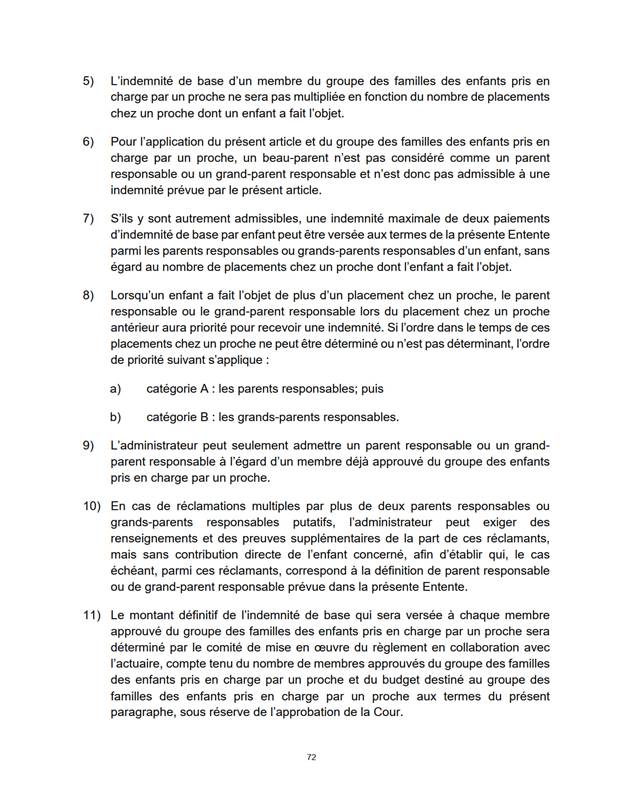 5) L'indemnité de base d'un membre du groupe des familles des enfants pris en charge par un proche ne sera pas multipliée en fonction du nombre de placements chez un proche dont un enfant a fait l'objet.

6) Pour l'application du présent article et du groupe des familles des enfants pris en charge par un proche, un beau-parent n'est pas considéré comme un parent responsable ou un grand-parent responsable et n'est donc pas admissible à une indemnité prévue par le présent article.

7) S'ils y sont autrement admissibles, une indemnité maximale de deux paiements d'indemnité de base par enfant peut être versée aux termes de la présente Entente parmi les parents responsables ou grands-parents responsables d'un enfant, sans égard au nombre de placements chez un proche dont l'enfant a fait l'objet.

8) Lorsqu'un enfant a fait l'objet de plus d'un placement chez un proche, le parent responsable ou le grand-parent responsable lors du placement chez un proche antérieur aura priorité pour recevoir une indemnité. Si l'ordre dans le temps de ces placements chez un proche ne peut être déterminé ou n'est pas déterminant, l'ordre de priorité suivant s'applique :

a) catégorie A : les parents responsables; puis

b) catégorie B : les grands-parents responsables.

9) L'administrateur peut seulement admettre un parent responsable ou un grand-parent responsable à l'égard d'un membre déjà approuvé du groupe des enfants pris en charge par un proche.

10) En cas de réclamations multiples par plus de deux parents responsables ou grands-parents responsables putatifs, l'administrateur peut exiger des renseignements et des preuves supplémentaires de la part de ces réclamants, mais sans contribution directe de l'enfant concerné, afin d'établir qui, le cas échéant, parmi ces réclamants, correspond à la définition de parent responsable ou de grand-parent responsable prévue dans la présente Entente.

11) Le montant définitif de l'indemnité de base qui sera versée à chaque membre approuvé du groupe des familles des enfants pris en charge par un proche sera déterminé par le comité de mise en œuvre du règlement en collaboration avec l'actuaire, compte tenu du nombre de membres approuvés du groupe des familles des enfants pris en charge par un proche et du budget destiné au groupe des familles des enfants pris en charge par un proche aux termes du présent paragraphe, sous réserve de l'approbation de la Cour.

72